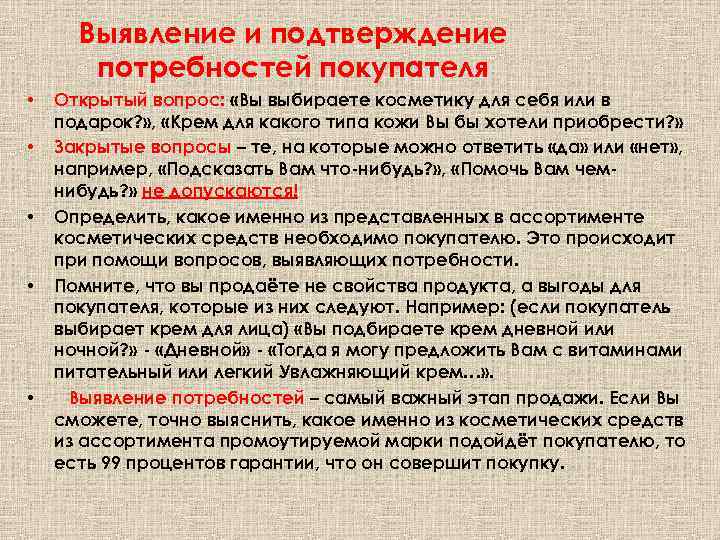 Выявление и подтверждение потребностей покупателя

• Открытый вопрос: «Вы выбираете косметику для себя или в подарок?», «Крем для какого типа кожи Вы бы хотели приобрести?»
• Закрытые вопросы – те, на которые можно ответить «да» или «нет», например, «Подсказать Вам что-нибудь?», «Помочь Вам чем-нибудь?» не допускаются!
• Определить, какое именно из представленных в ассортименте косметических средств необходимо покупателю. Это происходит при помощи вопросов, выявляющих потребности.
• Помните, что вы продаёте не свойства продукта, а выгоды для покупателя, которые из них следуют. Например: (если покупатель выбирает крем для лица) «Вы подбираете крем дневной или ночной?» - «Дневной» - «Тогда я могу предложить Вам с витаминами питательный или легкий Увлажняющий крем…».
• Выявление потребностей – самый важный этап продажи. Если Вы сможете, точно выяснить, какое именно из косметических средств из ассортимента промоутируемой марки подойдёт покупателю, то есть 99 процентов гарантии, что он совершит покупку.